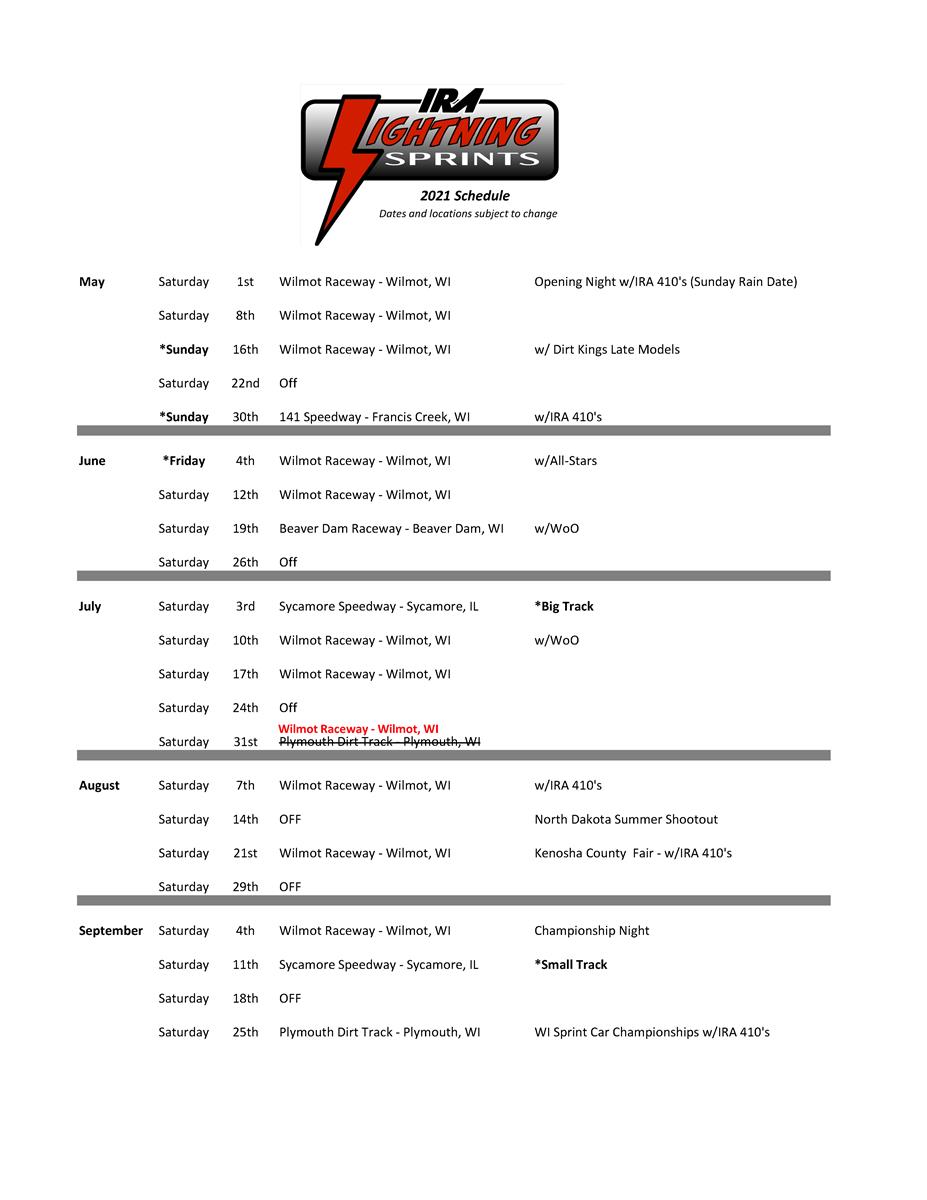 IRA LIGHTNING SPRINTS

2021 Schedule

Dates and locations subject to change

| | | | | |
|---|---|---|---|---|
| May | Saturday | 1st | Wilmot Raceway - Wilmot, WI | Opening Night w/IRA 410's (Sunday Rain Date) |
| | Saturday | 8th | Wilmot Raceway - Wilmot, WI | |
| | *Sunday | 16th | Wilmot Raceway - Wilmot, WI | w/ Dirt Kings Late Models |
| | Saturday | 22nd | Off | |
| | *Sunday | 30th | 141 Speedway - Francis Creek, WI | w/IRA 410's |
| June | *Friday | 4th | Wilmot Raceway - Wilmot, WI | w/All-Stars |
| | Saturday | 12th | Wilmot Raceway - Wilmot, WI | |
| | Saturday | 19th | Beaver Dam Raceway - Beaver Dam, WI | w/WoO |
| | Saturday | 26th | Off | |
| July | Saturday | 3rd | Sycamore Speedway - Sycamore, IL | *Big Track |
| | Saturday | 10th | Wilmot Raceway - Wilmot, WI | w/WoO |
| | Saturday | 17th | Wilmot Raceway - Wilmot, WI | |
| | Saturday | 24th | Off | |
| | Saturday | 31st | Wilmot Raceway - Wilmot, WI ~~Plymouth Dirt Track - Plymouth, WI~~ | |
| August | Saturday | 7th | Wilmot Raceway - Wilmot, WI | w/IRA 410's |
| | Saturday | 14th | OFF | North Dakota Summer Shootout |
| | Saturday | 21st | Wilmot Raceway - Wilmot, WI | Kenosha County Fair - w/IRA 410's |
| | Saturday | 29th | OFF | |
| September | Saturday | 4th | Wilmot Raceway - Wilmot, WI | Championship Night |
| | Saturday | 11th | Sycamore Speedway - Sycamore, IL | *Small Track |
| | Saturday | 18th | OFF | |
| | Saturday | 25th | Plymouth Dirt Track - Plymouth, WI | WI Sprint Car Championships w/IRA 410's |